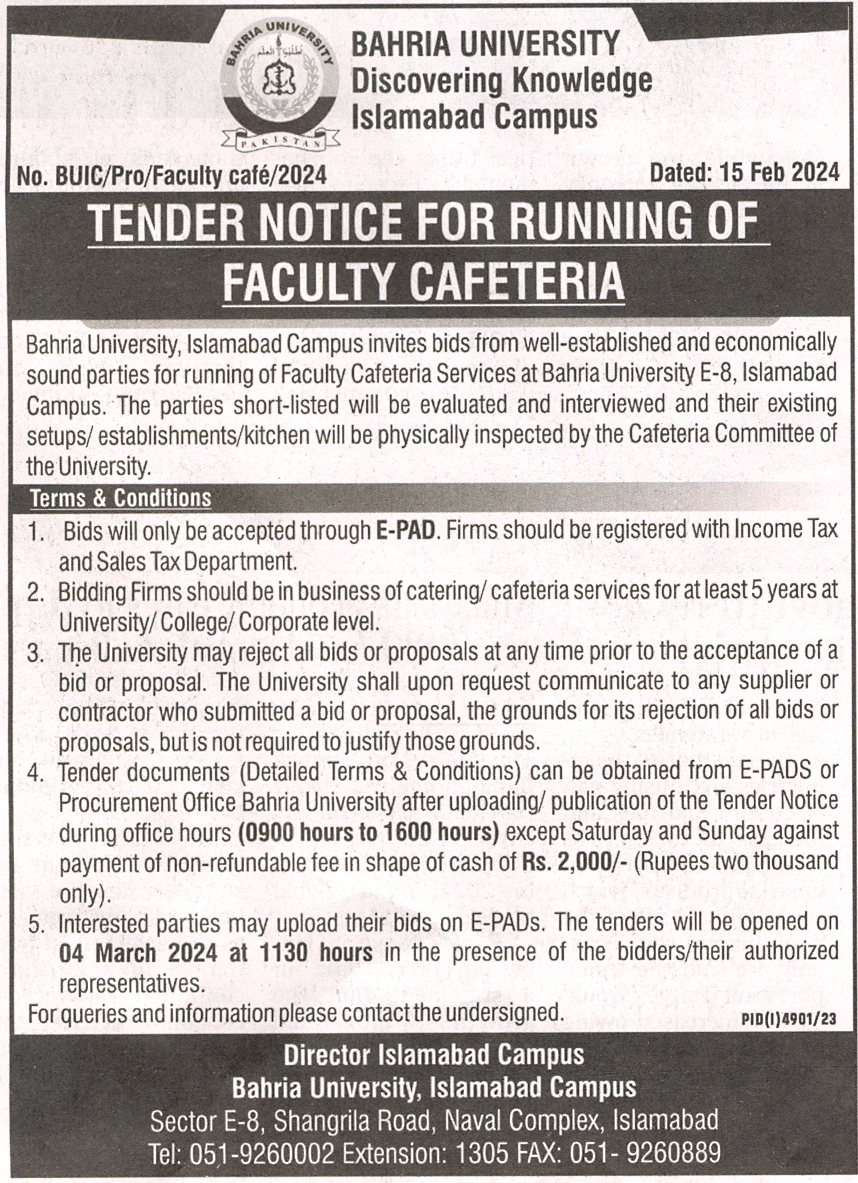 BAHRIA UNIVERSITY
PAKISTAN

BAHRIA UNIVERSITY
Discovering Knowledge
Islamabad Campus

No. BUIC/Pro/Faculty café/2024

Dated: 15 Feb 2024

TENDER NOTICE FOR RUNNING OF FACULTY CAFETERIA

Bahria University, Islamabad Campus invites bids from well-established and economically sound parties for running of Faculty Cafeteria Services at Bahria University E-8, Islamabad Campus. The parties short-listed will be evaluated and interviewed and their existing setups/ establishments/kitchen will be physically inspected by the Cafeteria Committee of the University.

Terms & Conditions

1. Bids will only be accepted through E-PAD. Firms should be registered with Income Tax and Sales Tax Department.
2. Bidding Firms should be in business of catering/ cafeteria services for at least 5 years at University/ College/ Corporate level.
3. The University may reject all bids or proposals at any time prior to the acceptance of a bid or proposal. The University shall upon request communicate to any supplier or contractor who submitted a bid or proposal, the grounds for its rejection of all bids or proposals, but is not required to justify those grounds.
4. Tender documents (Detailed Terms & Conditions) can be obtained from E-PADS or Procurement Office Bahria University after uploading/ publication of the Tender Notice during office hours (0900 hours to 1600 hours) except Saturday and Sunday against payment of non-refundable fee in shape of cash of Rs. 2,000/- (Rupees two thousand only).
5. Interested parties may upload their bids on E-PADs. The tenders will be opened on 04 March 2024 at 1130 hours in the presence of the bidders/their authorized representatives.

For queries and information please contact the undersigned.

PID(I)4901/23

Director Islamabad Campus
Bahria University, Islamabad Campus
Sector E-8, Shangrila Road, Naval Complex, Islamabad
Tel: 051-9260002 Extension: 1305 FAX: 051- 9260889